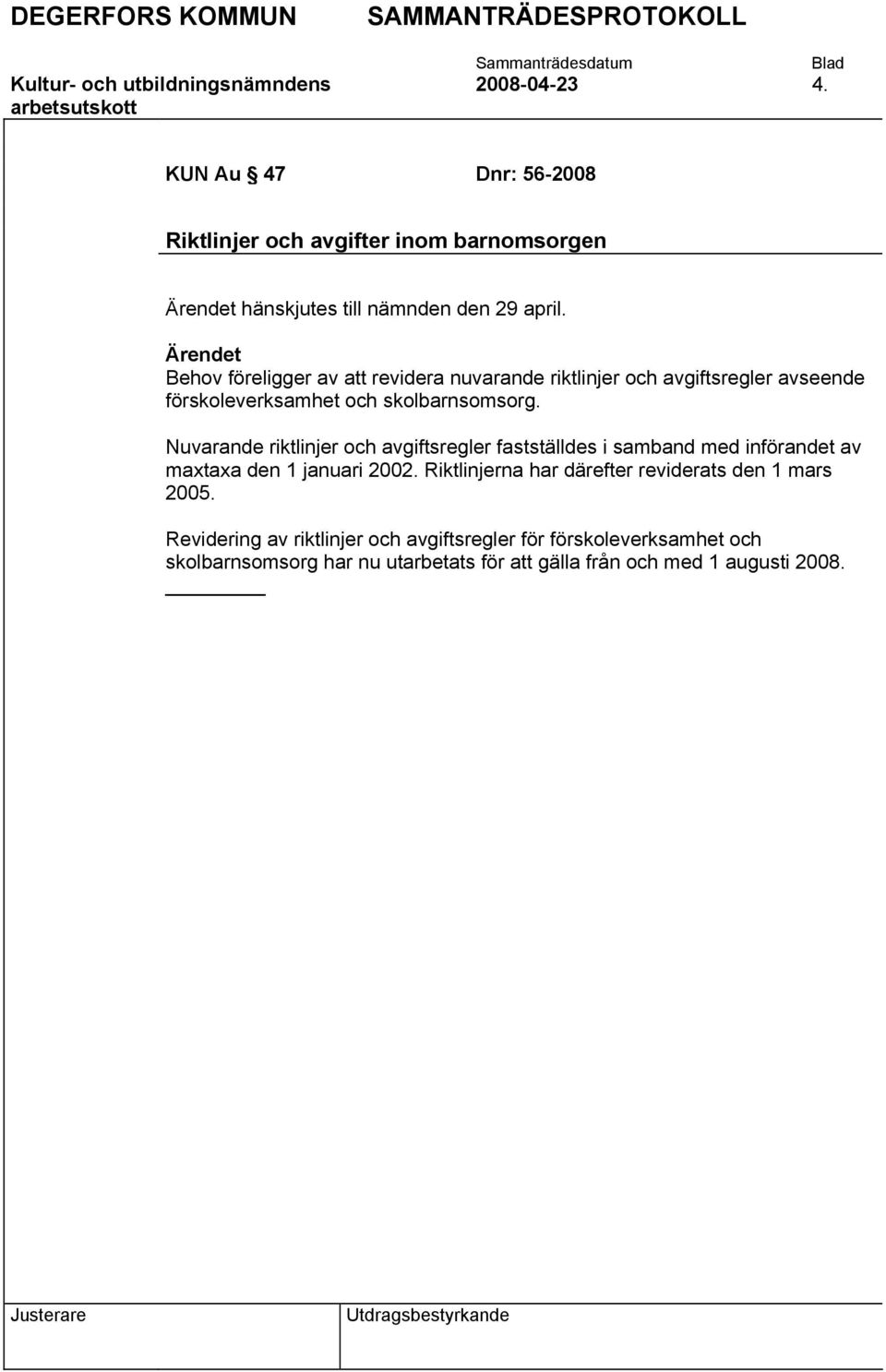 DEGERFORS KOMMUN SAMMANTRÄDESPROTOKOLL

Sammanträdesdatum Blad

Kultur- och utbildningsnämndens arbetsutskott 2008-04-23 4.

KUN Au § 47 Dnr: 56-2008

Riktlinjer och avgifter inom barnomsorgen

Ärendet hänskjutes till nämnden den 29 april.

Ärendet
Behov föreligger av att revidera nuvarande riktlinjer och avgiftsregler avseende förskoleverksamhet och skolbarnsomsorg.

Nuvarande riktlinjer och avgiftsregler fastställdes i samband med införandet av maxtaxa den 1 januari 2002. Riktlinjerna har därefter reviderats den 1 mars 2005.

Revidering av riktlinjer och avgiftsregler för förskoleverksamhet och skolbarnsomsorg har nu utarbetats för att gälla från och med 1 augusti 2008.

Justerare Utdragsbestyrkande